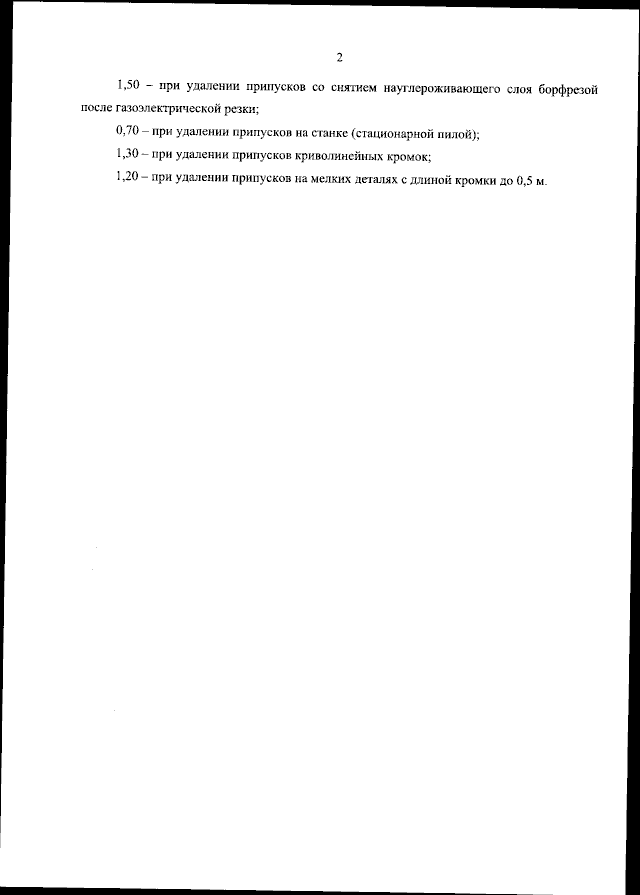 2

1,50 – при удалении припусков со снятием науглероживающего слоя борфрезой после газоэлектрической резки;

0,70 – при удалении припусков на станке (стационарной пилой);

1,30 – при удалении припусков криволинейных кромок;

1,20 – при удалении припусков на мелких деталях с длиной кромки до 0,5 м.